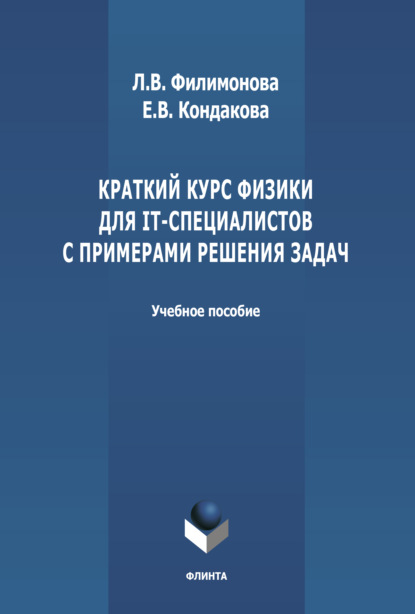 Л.В. Филимонова
Е.В. Кондакова

КРАТКИЙ КУРС ФИЗИКИ ДЛЯ IT-СПЕЦИАЛИСТОВ С ПРИМЕРАМИ РЕШЕНИЯ ЗАДАЧ

Учебное пособие

ФЛИНТА